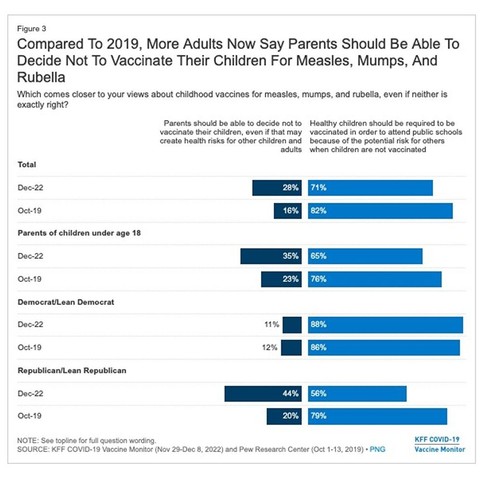 Figure 3

Compared To 2019, More Adults Now Say Parents Should Be Able To Decide Not To Vaccinate Their Children For Measles, Mumps, And Rubella

Which comes closer to your views about childhood vaccines for measles, mumps, and rubella, even if neither is exactly right?

| | Parents should be able to decide not to vaccinate their children, even if that may create health risks for other children and adults | Healthy children should be required to be vaccinated in order to attend public schools because of the potential risk for others when children are not vaccinated |
|---|---|---|
| **Total** | | |
| Dec-22 | 28% | 71% |
| Oct-19 | 16% | 82% |
| **Parents of children under age 18** | | |
| Dec-22 | 35% | 65% |
| Oct-19 | 23% | 76% |
| **Democrat/Lean Democrat** | | |
| Dec-22 | 11% | 88% |
| Oct-19 | 12% | 86% |
| **Republican/Lean Republican** | | |
| Dec-22 | 44% | 56% |
| Oct-19 | 20% | 79% |

NOTE: See topline for full question wording.
SOURCE: KFF COVID-19 Vaccine Monitor (Nov 29-Dec 8, 2022) and Pew Research Center (Oct 1-13, 2019) • PNG

KFF COVID-19 Vaccine Monitor